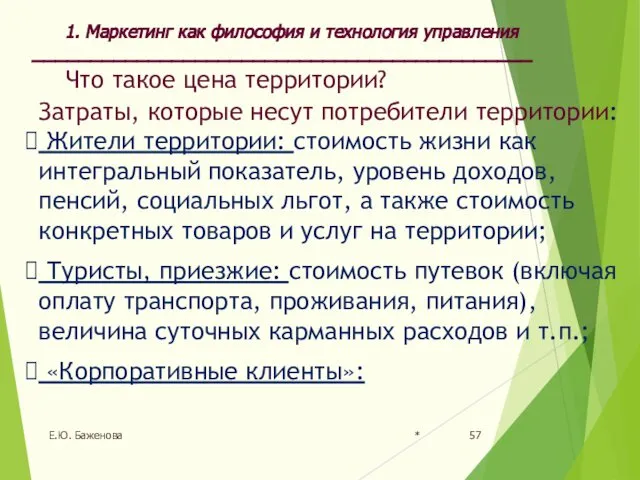 1. Маркетинг как философия и технология управления

Что такое цена территории?

Затраты, которые несут потребители территории:

 Жители территории: стоимость жизни как интегральный показатель, уровень доходов, пенсий, социальных льгот, а также стоимость конкретных товаров и услуг на территории;

 Туристы, приезжие: стоимость путевок (включая оплату транспорта, проживания, питания), величина суточных карманных расходов и т.п.;

 «Корпоративные клиенты»:

Е.Ю. Баженова

*

57